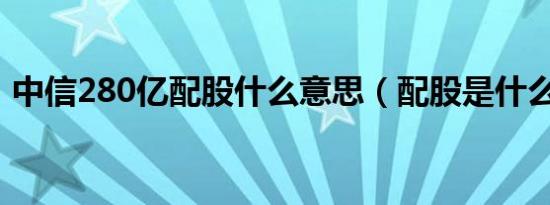 中信280亿配股什么意思（配股是什么